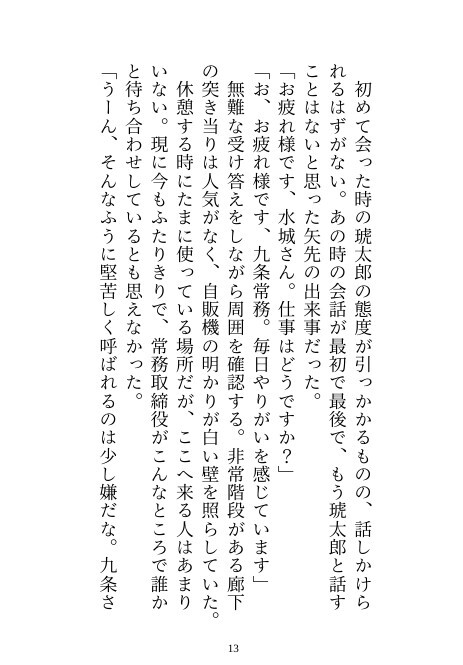 初めて会った時の琥太郎の態度が引っかかるものの、話しかけられるはずがない。あの時の会話が最初で最後で、もう琥太郎と話すことはないと思った矢先の出来事だった。

「お疲れ様です、水城さん。仕事はどうですか？」

「お、お疲れ様です、九条常務。毎日やりがいを感じています」

無難な受け答えをしながら周囲を確認する。非常階段がある廊下の突き当りは人気がなく、自販機の明かりが白い壁を照らしていた。

休憩する時にたまに使っている場所だが、ここへ来る人はあまりいない。現に今もふたりきりで、常務取締役がこんなところで誰かと待ち合わせしているとも思えなかった。

「うーん、そんなふうに堅苦しく呼ばれるのは少し嫌だな。九条さ

13